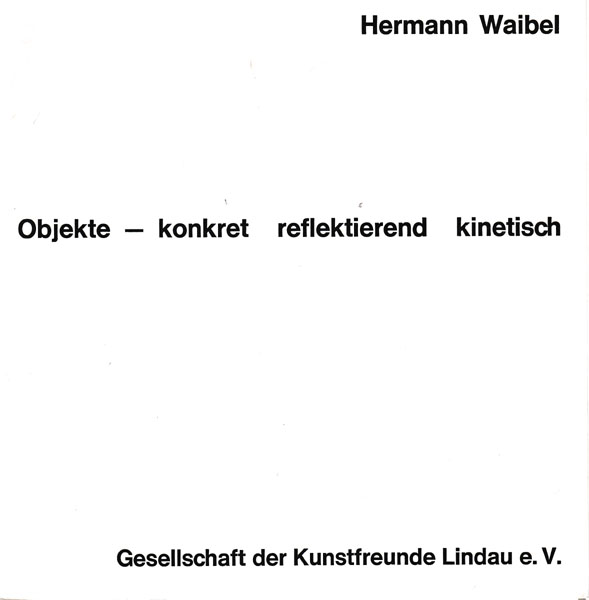 Hermann Waibel

Objekte – konkret reflektierend kinetisch

Gesellschaft der Kunstfreunde Lindau e. V.